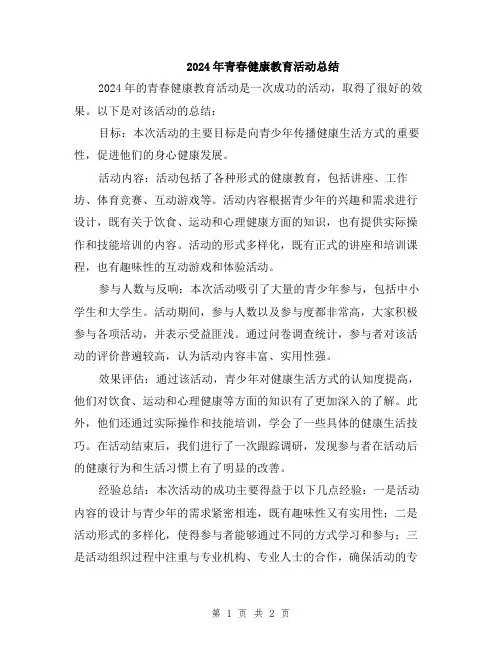 2024年青春健康教育活动总结

2024年的青春健康教育活动是一次成功的活动，取得了很好的效果。以下是对该活动的总结：

目标：本次活动的主要目标是向青少年传播健康生活方式的重要性，促进他们的身心健康发展。

活动内容：活动包括了各种形式的健康教育，包括讲座、工作坊、体育竞赛、互动游戏等。活动内容根据青少年的兴趣和需求进行设计，既有关于饮食、运动和心理健康方面的知识，也有提供实际操作和技能培训的内容。活动的形式多样化，既有正式的讲座和培训课程，也有趣味性的互动游戏和体验活动。

参与人数与反响：本次活动吸引了大量的青少年参与，包括中小学生和大学生。活动期间，参与人数以及参与度都非常高，大家积极参与各项活动，并表示受益匪浅。通过问卷调查统计，参与者对该活动的评价普遍较高，认为活动内容丰富、实用性强。

效果评估：通过该活动，青少年对健康生活方式的认知度提高，他们对饮食、运动和心理健康等方面的知识有了更加深入的了解。此外，他们还通过实际操作和技能培训，学会了一些具体的健康生活技巧。在活动结束后，我们进行了一次跟踪调研，发现参与者在活动后的健康行为和生活习惯上有了明显的改善。

经验总结：本次活动的成功主要得益于以下几点经验：一是活动内容的设计与青少年的需求紧密相连，既有趣味性又有实用性；二是活动形式的多样化，使得参与者能够通过不同的方式学习和参与；三是活动组织过程中注重与专业机构、专业人士的合作，确保活动的专

第 1 页 共 2 页